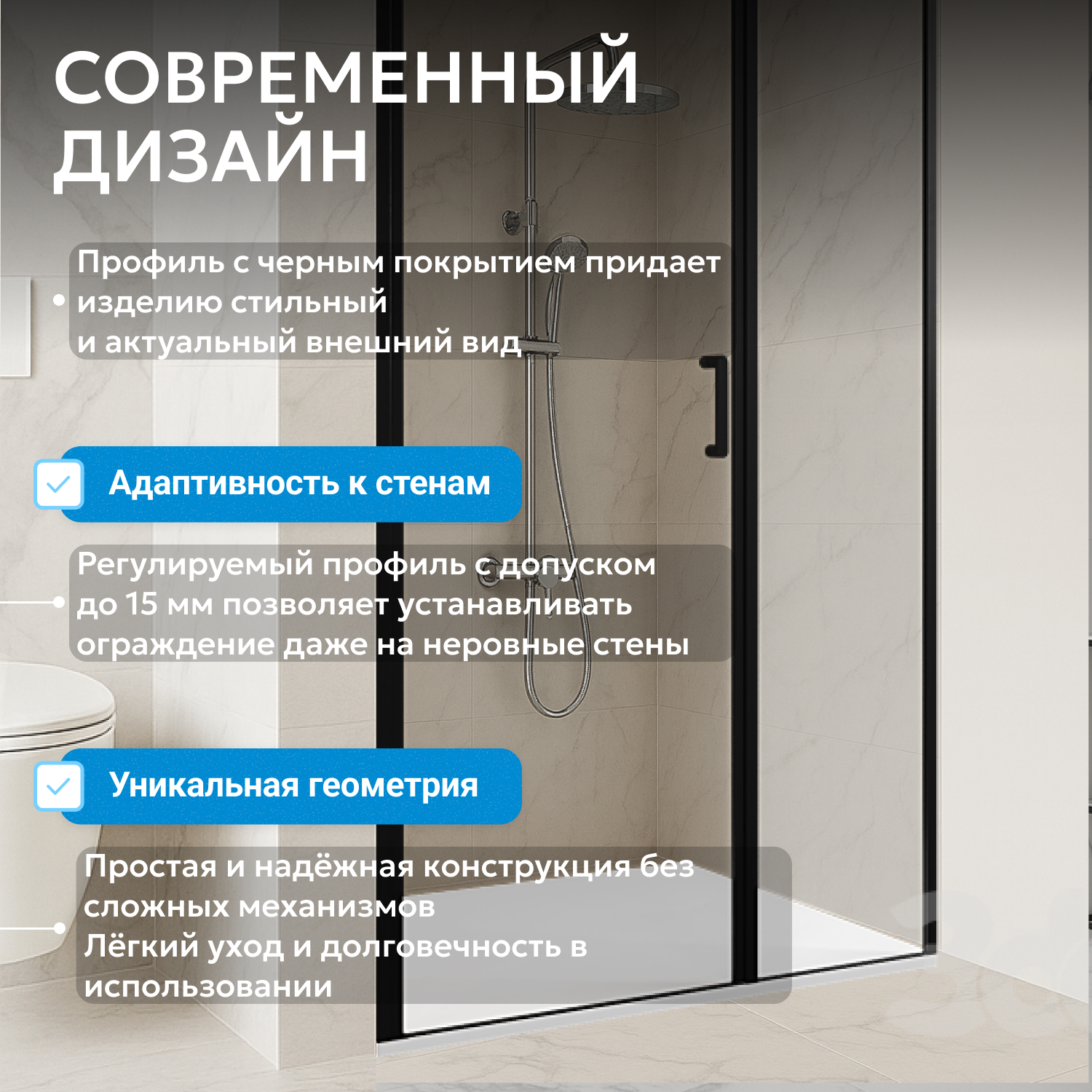 СОВРЕМЕННЫЙ ДИЗАЙН

Профиль с черным покрытием придает изделию стильный
и актуальный внешний вид

Адаптивность к стенам

Регулируемый профиль с допуском до 15 мм позволяет устанавливать ограждение даже на неровные стены

Уникальная геометрия

Простая и надёжная конструкция без сложных механизмов
Лёгкий уход и долговечность в использовании